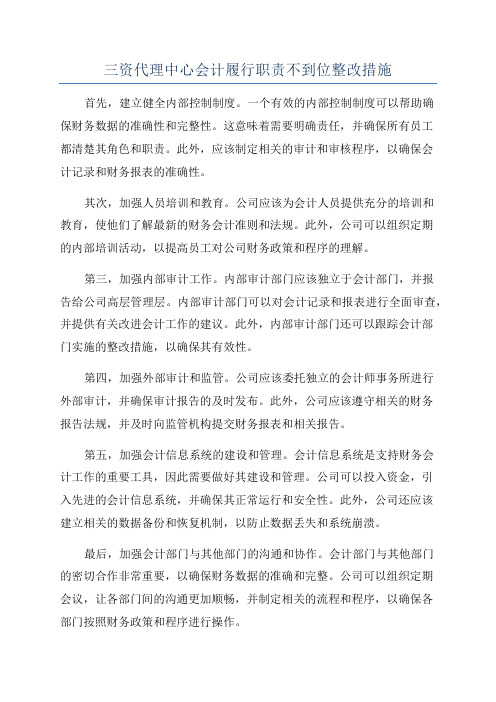 三资代理中心会计履行职责不到位整改措施

首先，建立健全内部控制制度。一个有效的内部控制制度可以帮助确保财务数据的准确性和完整性。这意味着需要明确责任，并确保所有员工都清楚其角色和职责。此外，应该制定相关的审计和审核程序，以确保会计记录和财务报表的准确性。

其次，加强人员培训和教育。公司应该为会计人员提供充分的培训和教育，使他们了解最新的财务会计准则和法规。此外，公司可以组织定期的内部培训活动，以提高员工对公司财务政策和程序的理解。

第三，加强内部审计工作。内部审计部门应该独立于会计部门，并报告给公司高层管理层。内部审计部门可以对会计记录和报表进行全面审查，并提供有关改进会计工作的建议。此外，内部审计部门还可以跟踪会计部门实施的整改措施，以确保其有效性。

第四，加强外部审计和监管。公司应该委托独立的会计师事务所进行外部审计，并确保审计报告的及时发布。此外，公司应该遵守相关的财务报告法规，并及时向监管机构提交财务报表和相关报告。

第五，加强会计信息系统的建设和管理。会计信息系统是支持财务会计工作的重要工具，因此需要做好其建设和管理。公司可以投入资金，引入先进的会计信息系统，并确保其正常运行和安全性。此外，公司还应该建立相关的数据备份和恢复机制，以防止数据丢失和系统崩溃。

最后，加强会计部门与其他部门的沟通和协作。会计部门与其他部门的密切合作非常重要，以确保财务数据的准确和完整。公司可以组织定期会议，让各部门间的沟通更加顺畅，并制定相关的流程和程序，以确保各部门按照财务政策和程序进行操作。